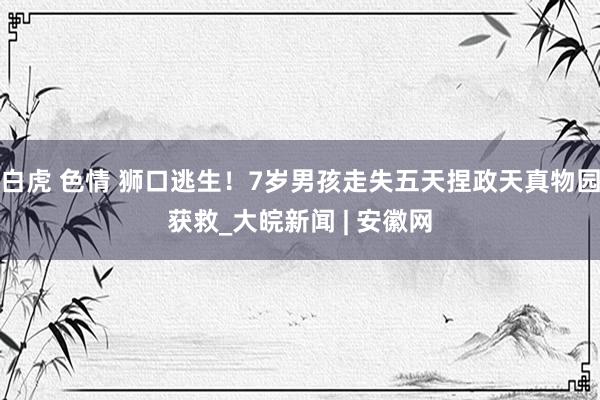 白虎 色情 狮口逃生！7岁男孩走失五天捏政天真物园获救_大皖新闻 | 安徽网